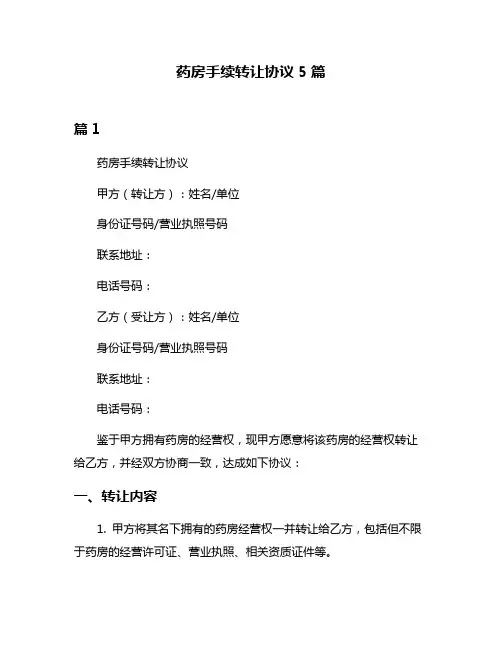 药房手续转让协议 5 篇

篇 1

药房手续转让协议

甲方（转让方）：姓名/单位

身份证号码/营业执照号码

联系地址：

电话号码：

乙方（受让方）：姓名/单位

身份证号码/营业执照号码

联系地址：

电话号码：

鉴于甲方拥有药房的经营权，现甲方愿意将该药房的经营权转让给乙方，并经双方协商一致，达成如下协议：

一、转让内容

1. 甲方将其名下拥有的药房经营权一并转让给乙方，包括但不限于药房的经营许可证、营业执照、相关资质证件等。